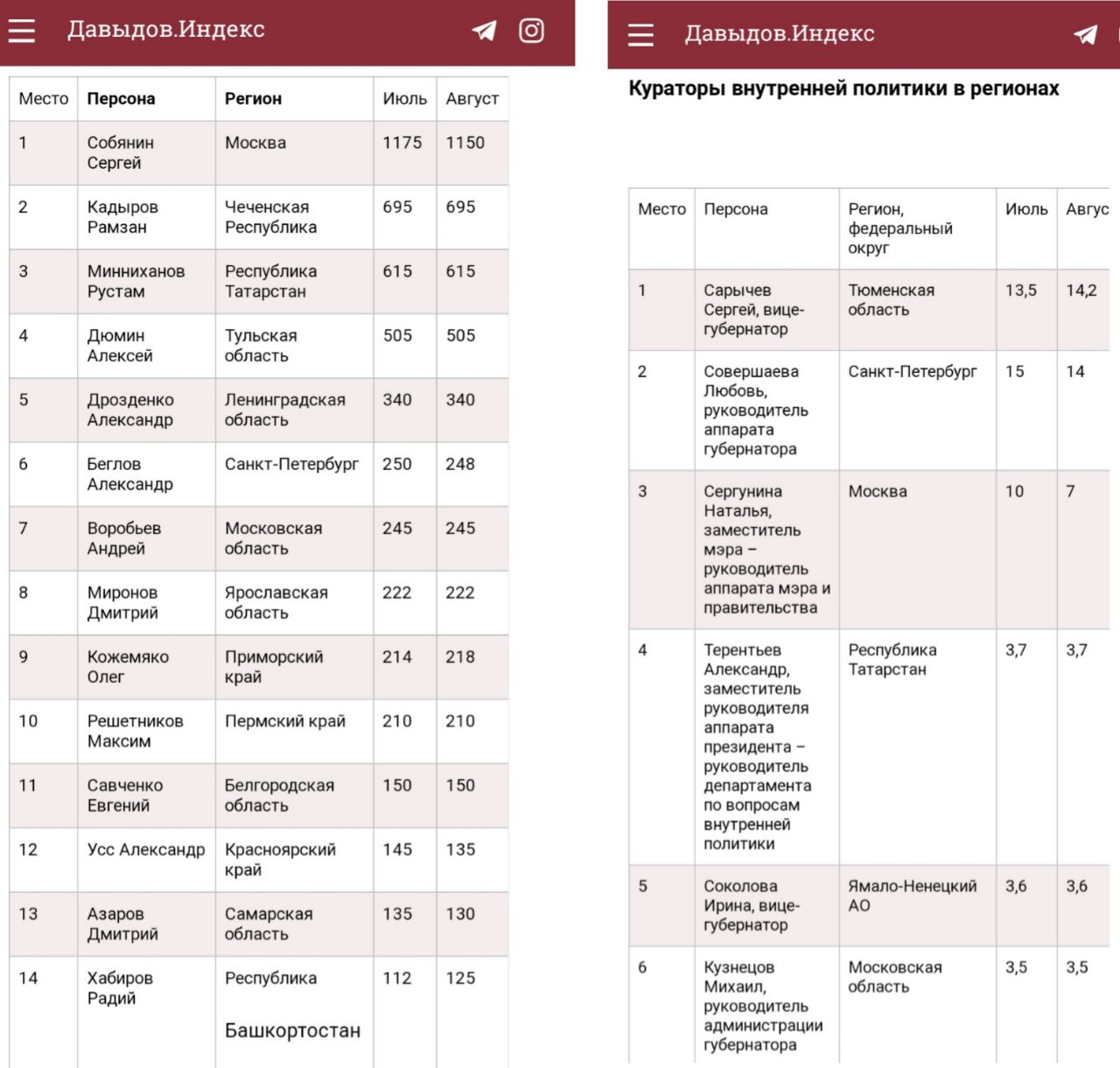 Давыдов.Индекс

| Место | Персона | Регион | Июль | Август |
|---|---|---|---|---|
| 1 | Собянин Сергей | Москва | 1175 | 1150 |
| 2 | Кадыров Рамзан | Чеченская Республика | 695 | 695 |
| 3 | Минниханов Рустам | Республика Татарстан | 615 | 615 |
| 4 | Дюмин Алексей | Тульская область | 505 | 505 |
| 5 | Дрозденко Александр | Ленинградская область | 340 | 340 |
| 6 | Беглов Александр | Санкт-Петербург | 250 | 248 |
| 7 | Воробьев Андрей | Московская область | 245 | 245 |
| 8 | Миронов Дмитрий | Ярославская область | 222 | 222 |
| 9 | Кожемяко Олег | Приморский край | 214 | 218 |
| 10 | Решетников Максим | Пермский край | 210 | 210 |
| 11 | Савченко Евгений | Белгородская область | 150 | 150 |
| 12 | Усс Александр | Красноярский край | 145 | 135 |
| 13 | Азаров Дмитрий | Самарская область | 135 | 130 |
| 14 | Хабиров Радий | Республика Башкортостан | 112 | 125 |

Давыдов.Индекс

Кураторы внутренней политики в регионах

| Место | Персона | Регион, федеральный округ | Июль | Авгус |
|---|---|---|---|---|
| 1 | Сарычев Сергей, вице-губернатор | Тюменская область | 13,5 | 14,2 |
| 2 | Совершаева Любовь, руководитель аппарата губернатора | Санкт-Петербург | 15 | 14 |
| 3 | Сергунина Наталья, заместитель мэра – руководитель аппарата мэра и правительства | Москва | 10 | 7 |
| 4 | Терентьев Александр, заместитель руководителя аппарата президента – руководитель департамента по вопросам внутренней политики | Республика Татарстан | 3,7 | 3,7 |
| 5 | Соколова Ирина, вице-губернатор | Ямало-Ненецкий АО | 3,6 | 3,6 |
| 6 | Кузнецов Михаил, руководитель администрации губернатора | Московская область | 3,5 | 3,5 |